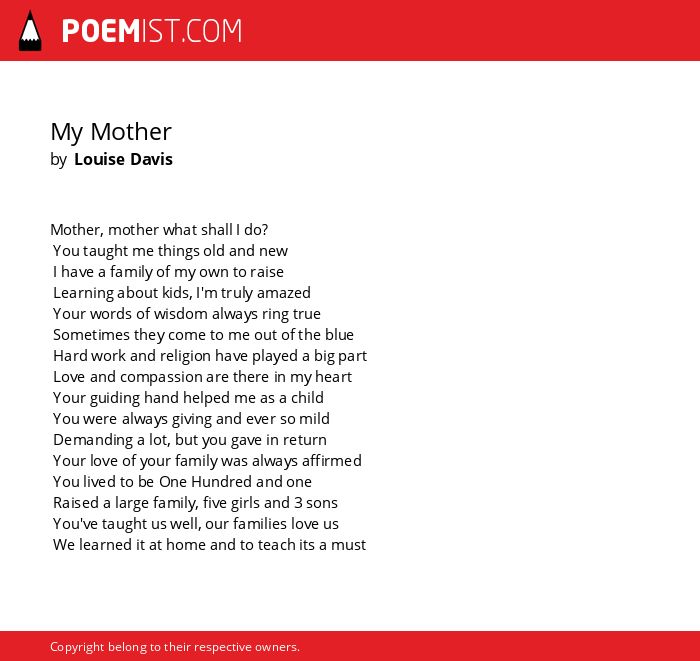 POEMIST.COM

My Mother
by Louise Davis

Mother, mother what shall I do?
You taught me things old and new
I have a family of my own to raise
Learning about kids, I'm truly amazed
Your words of wisdom always ring true
Sometimes they come to me out of the blue
Hard work and religion have played a big part
Love and compassion are there in my heart
Your guiding hand helped me as a child
You were always giving and ever so mild
Demanding a lot, but you gave in return
Your love of your family was always affirmed
You lived to be One Hundred and one
Raised a large family, five girls and 3 sons
You've taught us well, our families love us
We learned it at home and to teach its a must

Copyright belong to their respective owners.